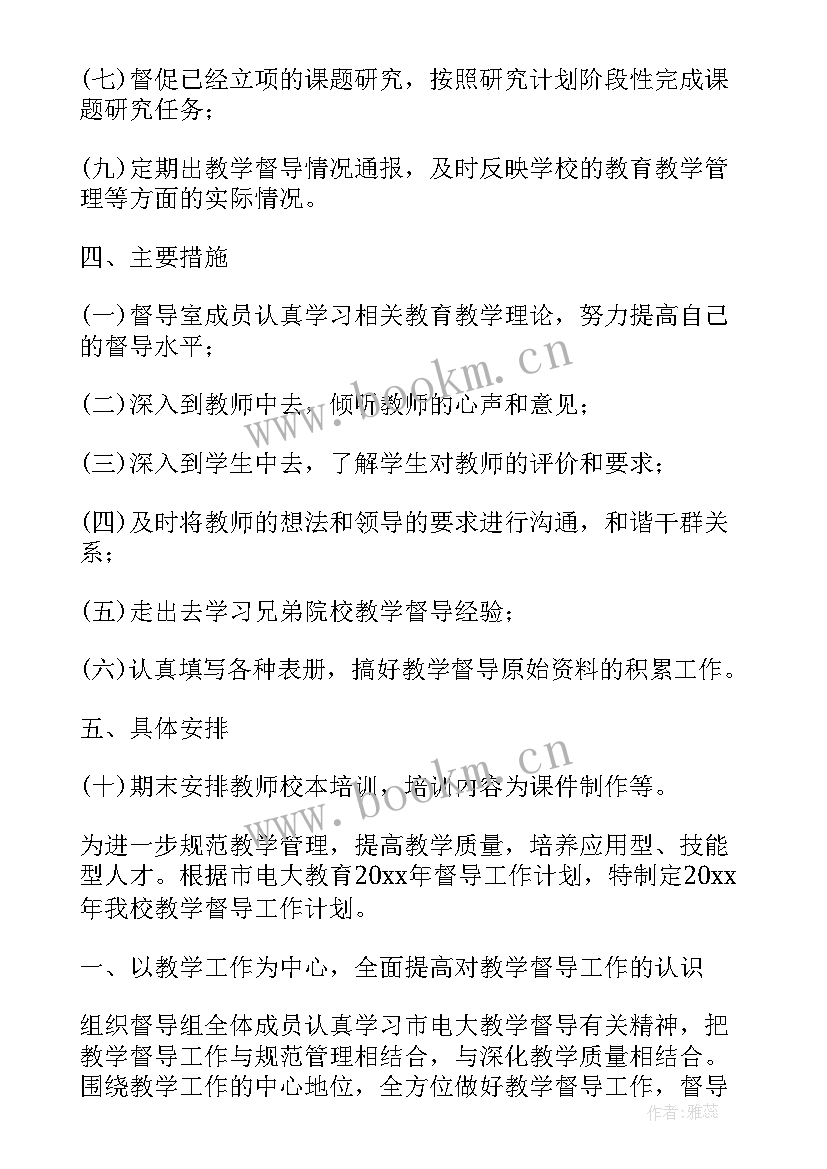 (七)督促已经立项的课题研究，按照研究计划阶段性完成课题研究任务；

(九)定期出教学督导情况通报，及时反映学校的教育教学管理等方面的实际情况。

四、主要措施

(一)督导室成员认真学习相关教育教学理论，努力提高自己的督导水平；

(二)深入到教师中去，倾听教师的心声和意见；

(三)深入到学生中去，了解学生对教师的评价和要求；

(四)及时将教师的想法和领导的要求进行沟通，和谐干群关系；

(五)走出去学习兄弟院校教学督导经验；

(六)认真填写各种表册，搞好教学督导原始资料的积累工作。

五、具体安排

(十)期末安排教师校本培训，培训内容为课件制作等。

为进一步规范教学管理，提高教学质量，培养应用型、技能型人才。根据市电大教育20xx年督导工作计划，特制定20xx年我校教学督导工作计划。

一、以教学工作为中心，全面提高对教学督导工作的认识

组织督导组全体成员认真学习市电大教学督导有关精神，把教学督导工作与规范管理相结合，与深化教学质量相结合。围绕教学工作的中心地位，全方位做好教学督导工作，督导

www.bookm.cn
www.bookm.cn
作者：雅蕊